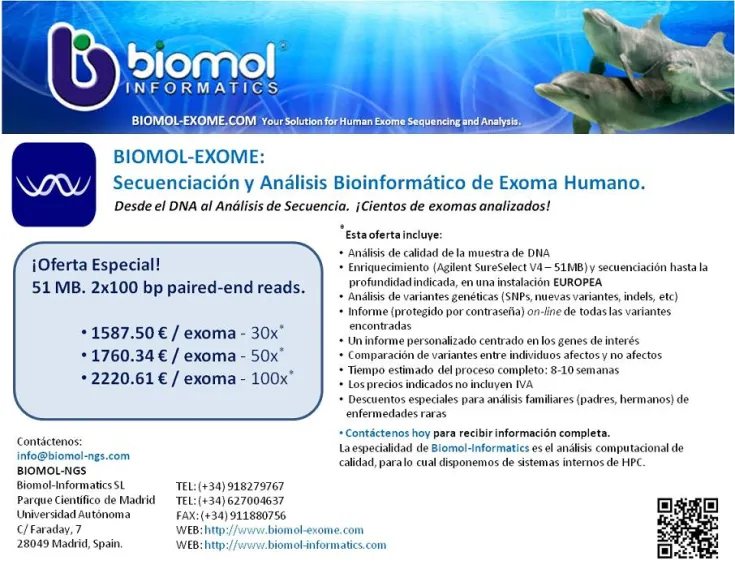 biomol®
INFORMATICS

BIOMOL-EXOME.COM Your Solution for Human Exome Sequencing and Analysis.

BIOMOL-EXOME:
Secuenciación y Análisis Bioinformático de Exoma Humano.
Desde el DNA al Análisis de Secuencia. ¡Cientos de exomas analizados!

¡Oferta Especial!
51 MB. 2x100 bp paired-end reads.

• 1587.50 € / exoma - 30x*
• 1760.34 € / exoma - 50x*
• 2220.61 € / exoma - 100x*

*Esta oferta incluye:
• Análisis de calidad de la muestra de DNA
• Enriquecimiento (Agilent SureSelect V4 – 51MB) y secuenciación hasta la profundidad indicada, en una instalación EUROPEA
• Análisis de variantes genéticas (SNPs, nuevas variantes, indels, etc)
• Informe (protegido por contraseña) on-line de todas las variantes encontradas
• Un informe personalizado centrado en los genes de interés
• Comparación de variantes entre individuos afectos y no afectos
• Tiempo estimado del proceso completo: 8-10 semanas
• Los precios indicados no incluyen IVA
• Descuentos especiales para análisis familiares (padres, hermanos) de enfermedades raras

• Contáctenos hoy para recibir información completa.
La especialidad de Biomol-Informatics es el análisis computacional de calidad, para lo cual disponemos de sistemas internos de HPC.

Contáctenos:
info@biomol-ngs.com
BIOMOL-NGS
Biomol-Informatics SL
Parque Científico de Madrid
Universidad Autónoma
C/ Faraday, 7
28049 Madrid, Spain.

TEL: (+34) 918279767
TEL: (+34) 627004637
FAX: (+34) 911880756
WEB: http://www.biomol-exome.com
WEB: http://www.biomol-informatics.com